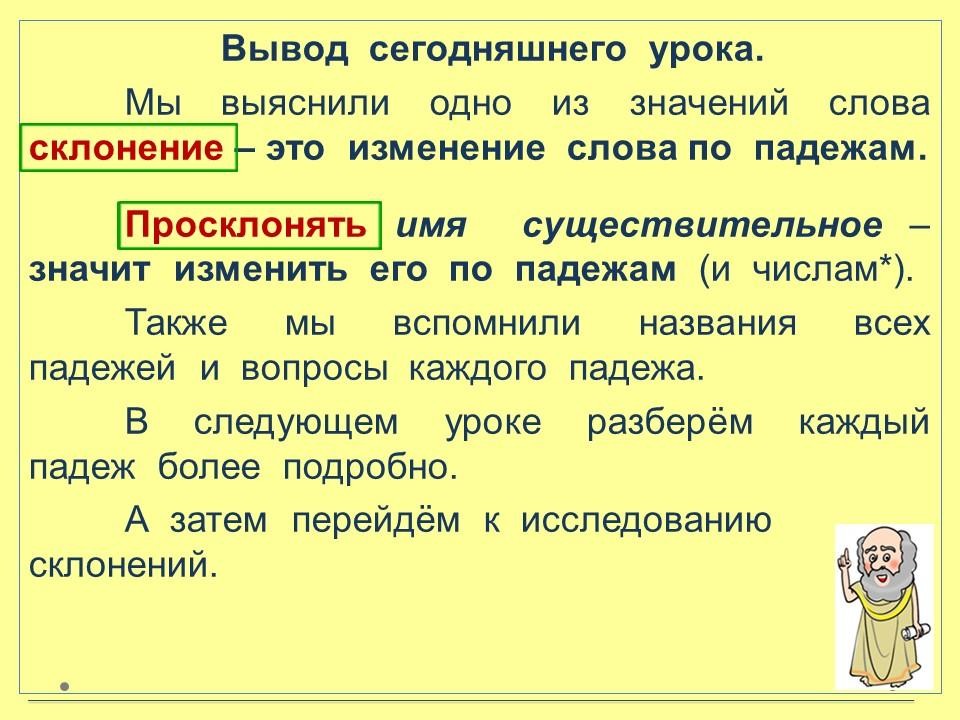 Вывод сегодняшнего урока.

Мы выяснили одно из значений слова склонение – это изменение слова по падежам.

Просклонять имя существительное – значит изменить его по падежам (и числам*).

Также мы вспомнили названия всех падежей и вопросы каждого падежа.

В следующем уроке разберём каждый падеж более подробно.

А затем перейдём к исследованию склонений.